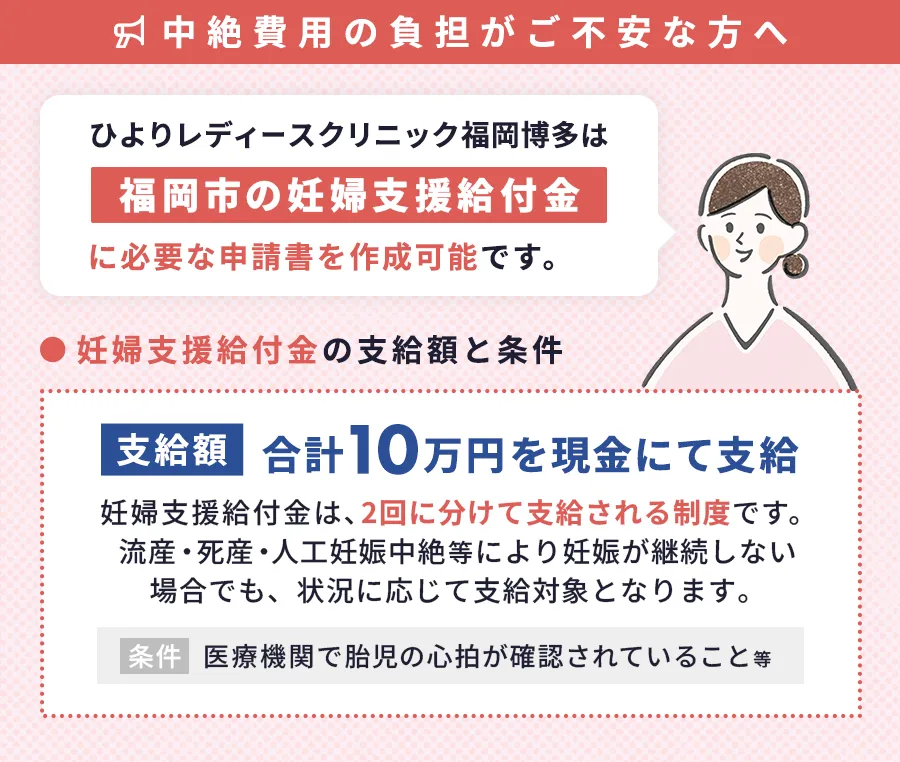 中絶費用の負担がご不安な方へ

ひよりレディースクリニック福岡博多は
福岡市の妊婦支援給付金
に必要な申請書を作成可能です。

● 妊婦支援給付金の支給額と条件

支給額 合計10万円を現金にて支給

妊婦支援給付金は、2回に分けて支給される制度です。流産・死産・人工妊娠中絶等により妊娠が継続しない場合でも、状況に応じて支給対象となります。

条件 医療機関で胎児の心拍が確認されていること等